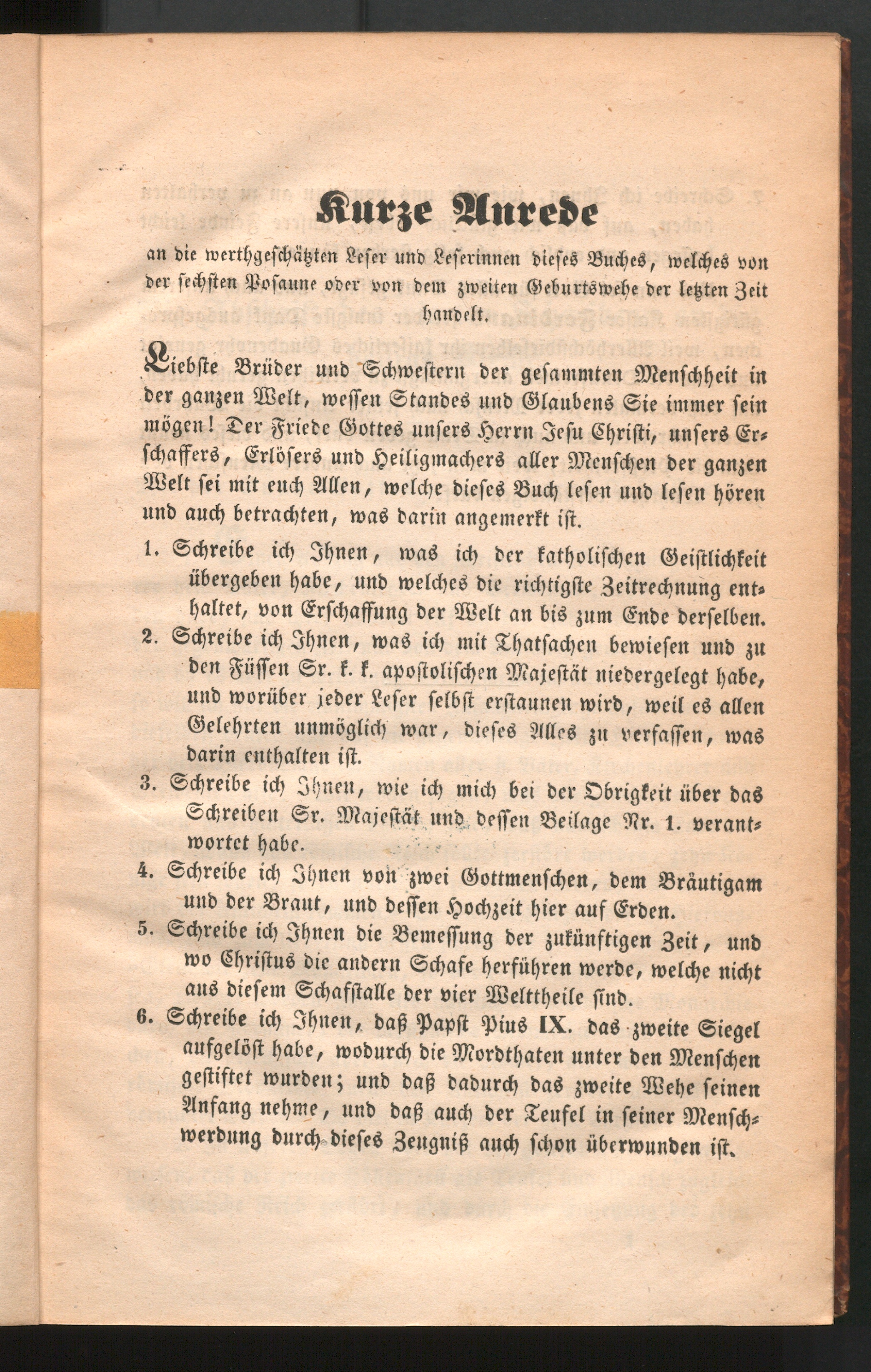 Kurze Anrede

an die werthgeschätzten Leser und Leserinnen dieses Buches, welches von der sechsten Posaune oder von dem zweiten Geburtswehe der letzten Zeit handelt.

Liebste Brüder und Schwestern der gesammten Menschheit in der ganzen Welt, wessen Standes und Glaubens Sie immer sein mögen! Der Friede Gottes unsers Herrn Jesu Christi, unsers Erschaffers, Erlösers und Heiligmachers aller Menschen der ganzen Welt sei mit euch Allen, welche dieses Buch lesen und lesen hören und auch betrachten, was darin angemerkt ist.

1. Schreibe ich Ihnen, was ich der katholischen Geistlichkeit übergeben habe, und welches die richtigste Zeitrechnung enthaltet, von Erschaffung der Welt an bis zum Ende derselben.

2. Schreibe ich Ihnen, was ich mit Thatsachen bewiesen und zu den Füssen Sr. k. k. apostolischen Majestät niedergelegt habe, und worüber jeder Leser selbst erstaunen wird, weil es allen Gelehrten unmöglich war, dieses Alles zu verfassen, was darin enthalten ist.

3. Schreibe ich Ihnen, wie ich mich bei der Obrigkeit über das Schreiben Sr. Majestät und dessen Beilage Nr. 1. verantwortet habe.

4. Schreibe ich Ihnen von zwei Gottmenschen, dem Bräutigam und der Braut, und dessen Hochzeit hier auf Erden.

5. Schreibe ich Ihnen die Bemessung der zukünftigen Zeit, und wo Christus die andern Schafe herführen werde, welche nicht aus diesem Schafstalle der vier Welttheile sind.

6. Schreibe ich Ihnen, daß Papst Pius IX. das zweite Siegel aufgelöst habe, wodurch die Mordthaten unter den Menschen gestiftet wurden; und daß dadurch das zweite Wehe seinen Anfang nehme, und daß auch der Teufel in seiner Menschwerdung durch dieses Zeugniß auch schon überwunden ist.